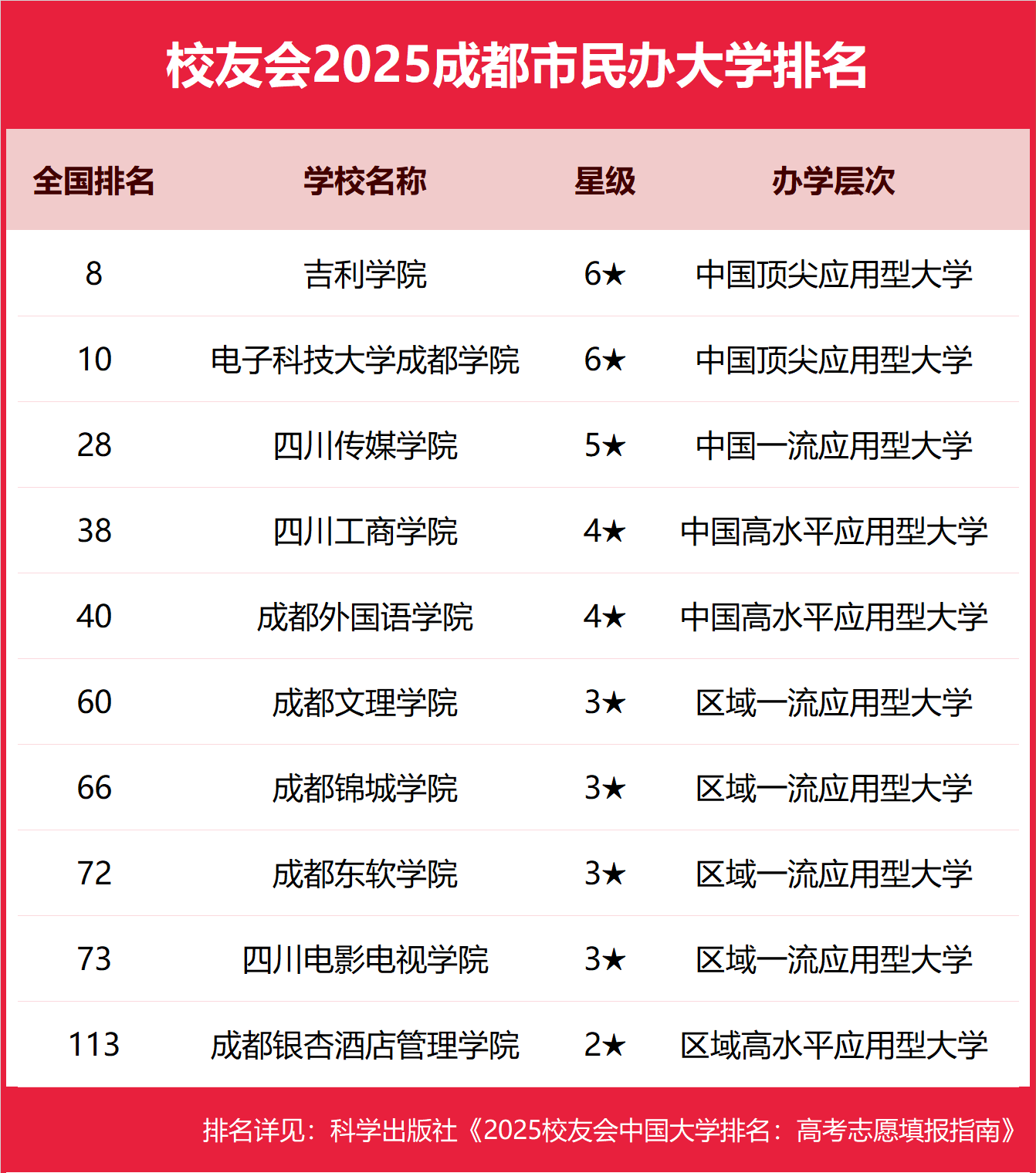 校友会2025成都市民办大学排名

| 全国排名 | 学校名称 | 星级 | 办学层次 |
|---|---|---|---|
| 8 | 吉利学院 | 6★ | 中国顶尖应用型大学 |
| 10 | 电子科技大学成都学院 | 6★ | 中国顶尖应用型大学 |
| 28 | 四川传媒学院 | 5★ | 中国一流应用型大学 |
| 38 | 四川工商学院 | 4★ | 中国高水平应用型大学 |
| 40 | 成都外国语学院 | 4★ | 中国高水平应用型大学 |
| 60 | 成都文理学院 | 3★ | 区域一流应用型大学 |
| 66 | 成都锦城学院 | 3★ | 区域一流应用型大学 |
| 72 | 成都东软学院 | 3★ | 区域一流应用型大学 |
| 73 | 四川电影电视学院 | 3★ | 区域一流应用型大学 |
| 113 | 成都银杏酒店管理学院 | 2★ | 区域高水平应用型大学 |

排名详见：科学出版社《2025校友会中国大学排名：高考志愿填报指南》